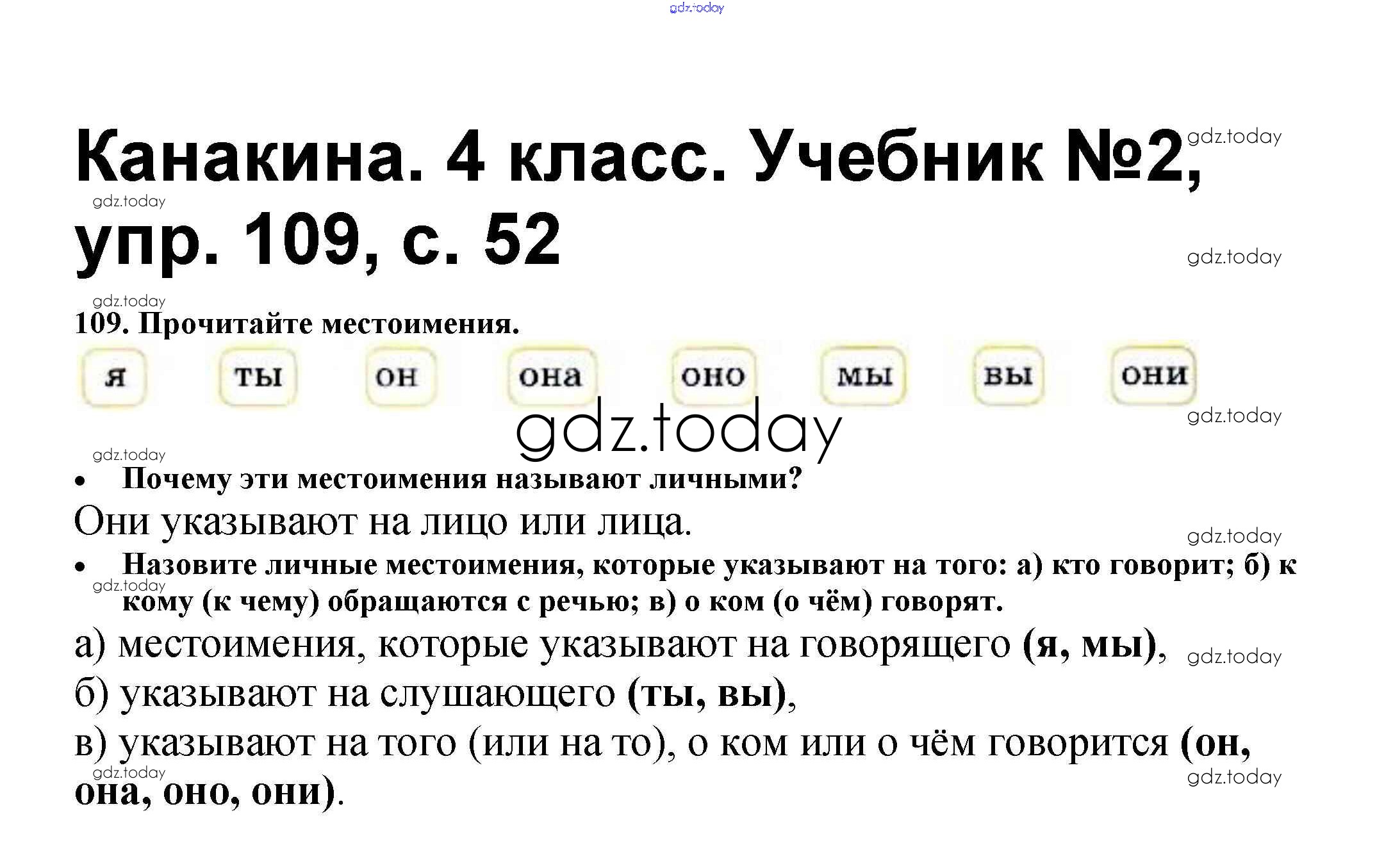 Канакина. 4 класс. Учебник №2, упр. 109, с. 52

109. Прочитайте местоимения.

я

ты

он

она

оно

мы

вы

они

• Почему эти местоимения называют личными?

Они указывают на лицо или лица.

• Назовите личные местоимения, которые указывают на того: а) кто говорит; б) к кому (к чему) обращаются с речью; в) о ком (о чём) говорят.

а) местоимения, которые указывают на говорящего (я, мы),

б) указывают на слушающего (ты, вы),

в) указывают на того (или на то), о ком или о чём говорится (он, она, оно, они).

gdz.today